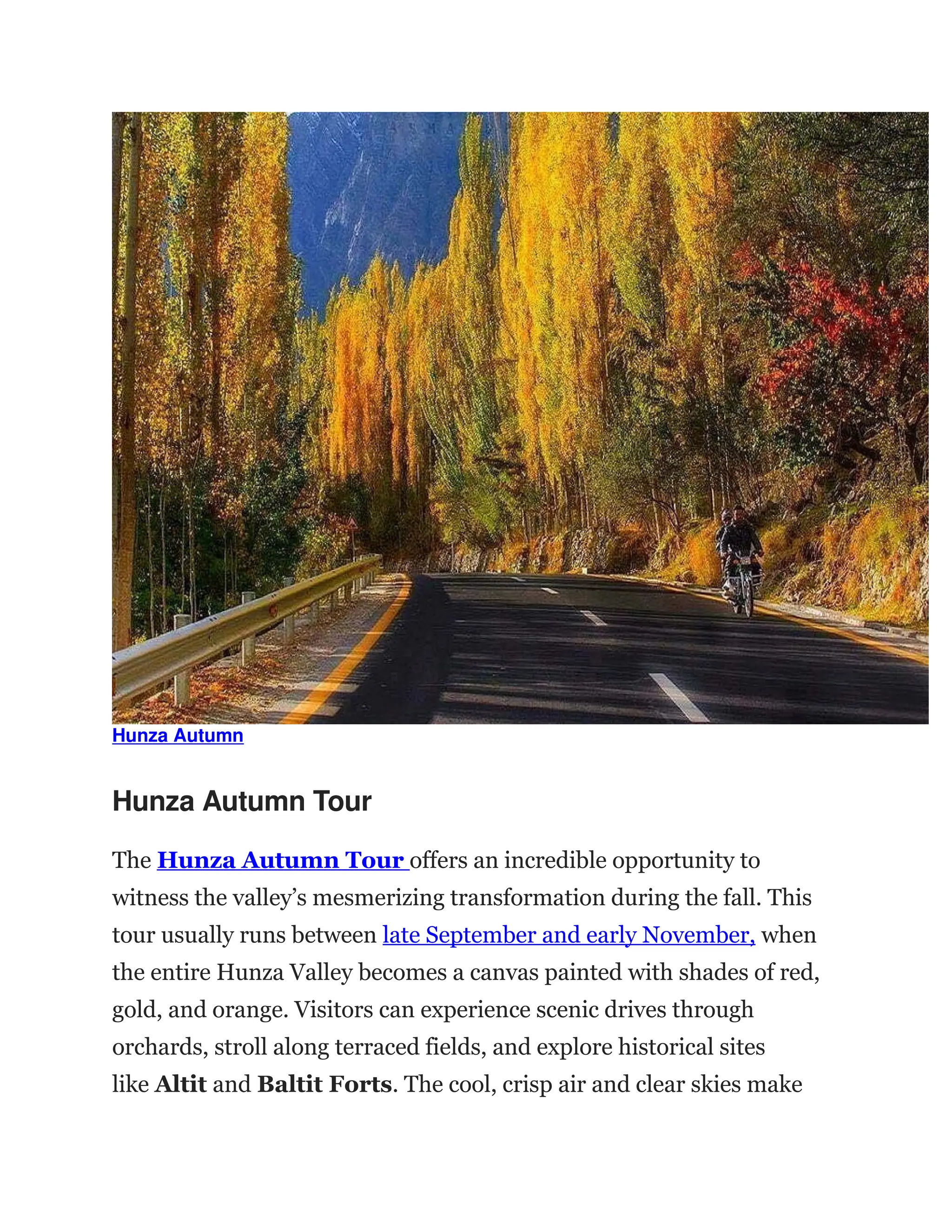 Hunza Autumn

Hunza Autumn Tour

The Hunza Autumn Tour offers an incredible opportunity to witness the valley's mesmerizing transformation during the fall. This tour usually runs between late September and early November, when the entire Hunza Valley becomes a canvas painted with shades of red, gold, and orange. Visitors can experience scenic drives through orchards, stroll along terraced fields, and explore historical sites like Altit and Baltit Forts. The cool, crisp air and clear skies make